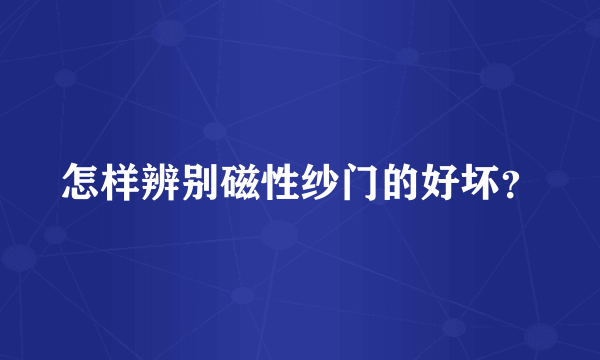 怎样辨别磁性纱门的好坏？